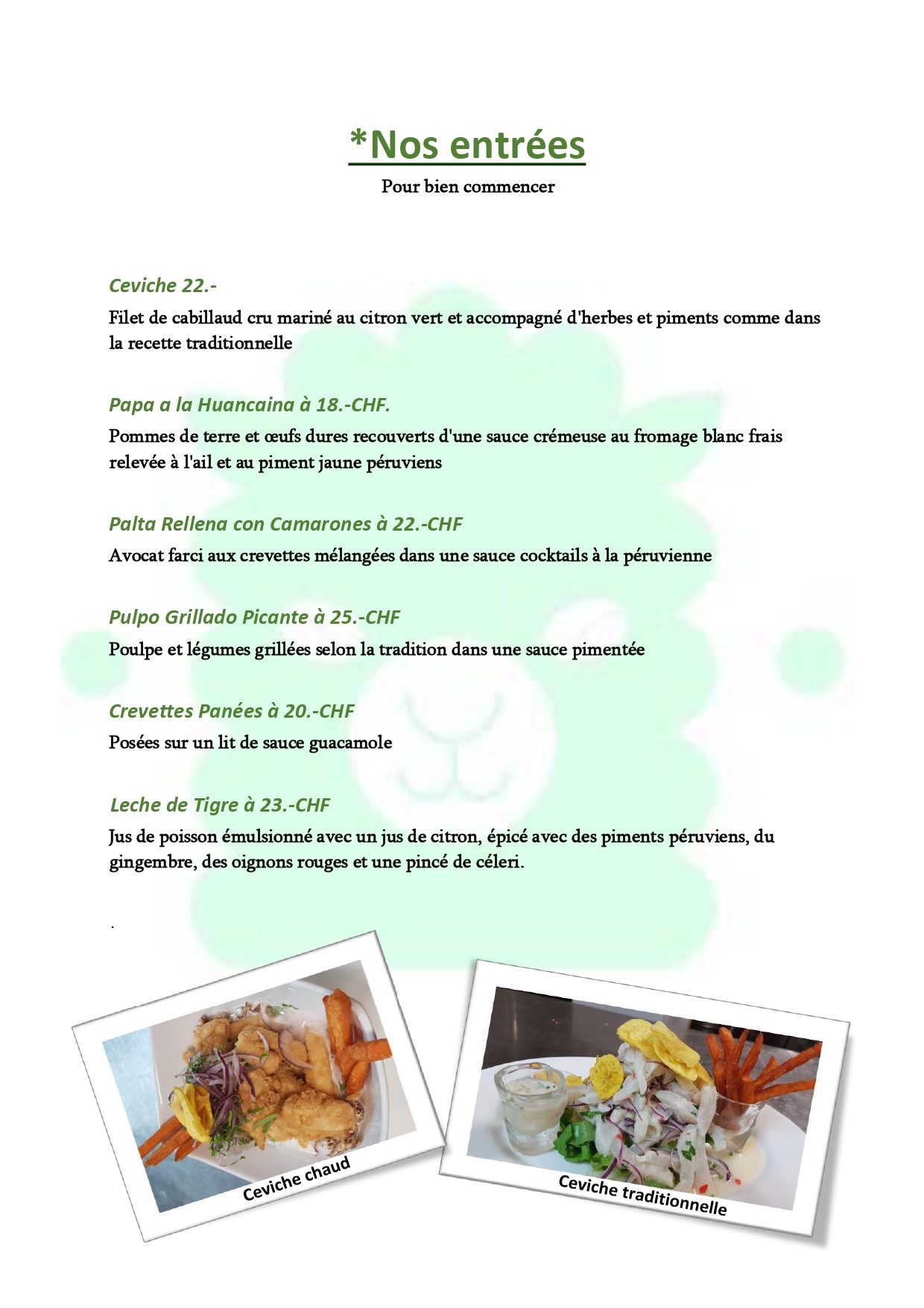 *Nos entrées

Pour bien commencer

Ceviche 22.-

Filet de cabillaud cru mariné au citron vert et accompagné d'herbes et piments comme dans la recette traditionnelle

Papa a la Huancaina à 18.-CHF.

Pommes de terre et œufs dures recouverts d'une sauce crémeuse au fromage blanc frais relevée à l'ail et au piment jaune péruviens

Palta Rellena con Camarones à 22.-CHF

Avocat farci aux crevettes mélangées dans une sauce cocktails à la péruvienne

Pulpo Grillado Picante à 25.-CHF

Poulpe et légumes grillées selon la tradition dans une sauce pimentée

Crevettes Panées à 20.-CHF

Posées sur un lit de sauce guacamole

Leche de Tigre à 23.-CHF

Jus de poisson émulsionné avec un jus de citron, épicé avec des piments péruviens, du gingembre, des oignons rouges et une pincé de céleri.

.

Ceviche chaud

Ceviche traditionnelle